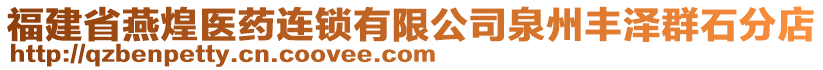 福建省燕煌医药连锁有限公司泉州丰泽群石分店
http://qzbenpetty.cn.coovee.com